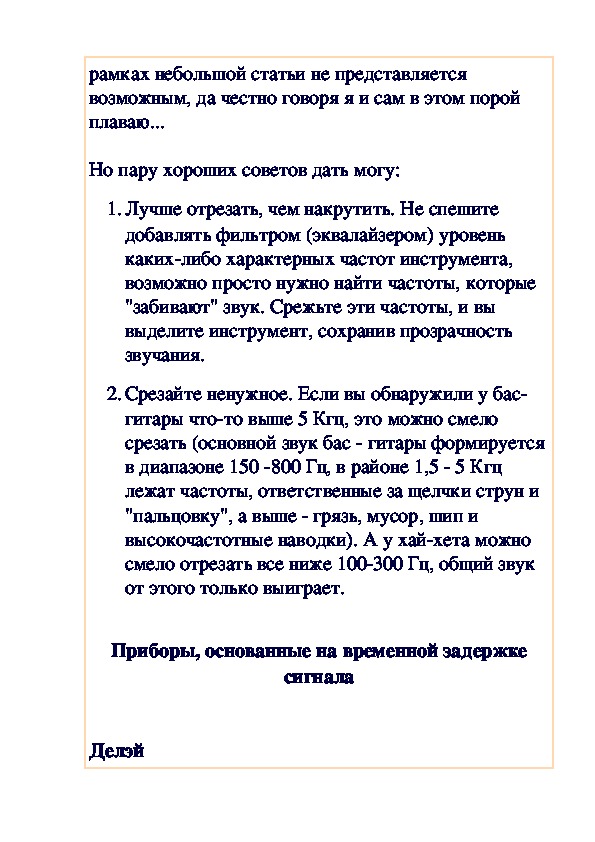 рамках небольшой статьи не представляется возможным, да честно говоря я и сам в этом порой плаваю...

Но пару хороших советов дать могу:

1. Лучше отрезать, чем накрутить. Не спешите добавлять фильтром (эквалайзером) уровень каких-либо характерных частот инструмента, возможно просто нужно найти частоты, которые "забивают" звук. Срежьте эти частоты, и вы выделите инструмент, сохранив прозрачность звучания.

2. Срезайте ненужное. Если вы обнаружили у бас-гитары что-то выше 5 Кгц, это можно смело срезать (основной звук бас - гитары формируется в диапазоне 150 -800 Гц, в районе 1,5 - 5 Кгц лежат частоты, ответственные за щелчки струн и "пальцовку", а выше - грязь, мусор, шип и высокочастотные наводки). А у хай-хета можно смело отрезать все ниже 100-300 Гц, общий звук от этого только выиграет.

Приборы, основанные на временной задержке сигнала

Делэй